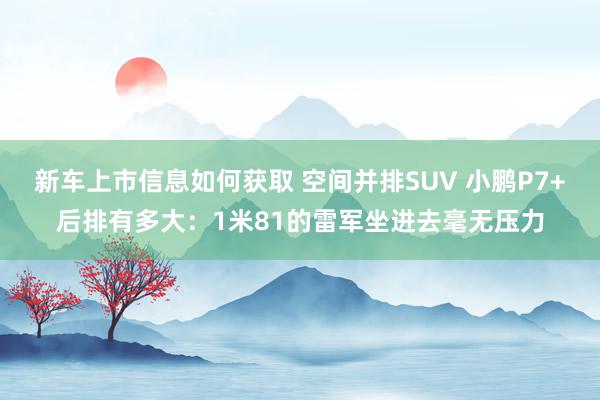 新车上市信息如何获取 空间并排SUV 小鹏P7+后排有多大：1米81的雷军坐进去毫无压力